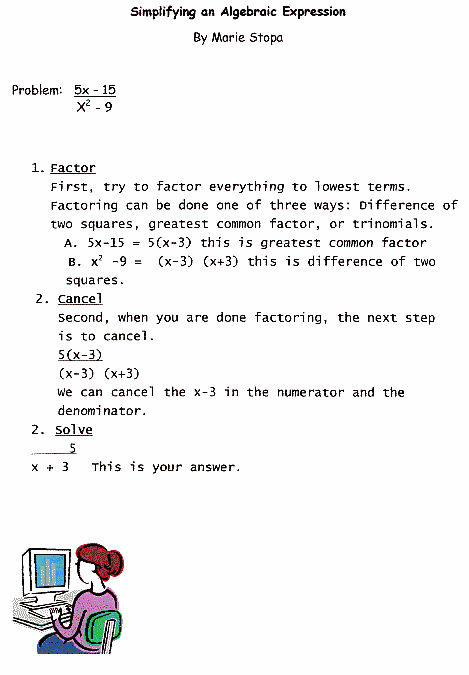 Simplifying an Algebraic Expression

By Marie Stopa

Problem: $\frac{5x - 15}{X^2 - 9}$

1. Factor
First, try to factor everything to lowest terms. Factoring can be done one of three ways: Difference of two squares, greatest common factor, or trinomials.
A. 5x-15 = 5(x-3) this is greatest common factor
B. $x^2$ -9 = (x-3) (x+3) this is difference of two squares.

2. Cancel
Second, when you are done factoring, the next step is to cancel.
$\frac{5(x-3)}{(x-3)\ (x+3)}$
We can cancel the x-3 in the numerator and the denominator.

2. Solve
$\frac{5}{x + 3}$ This is your answer.